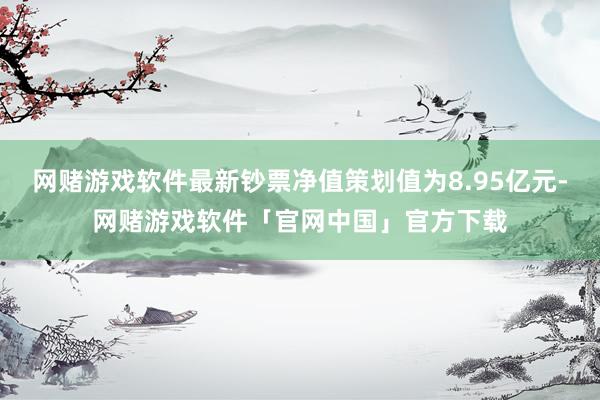 网赌游戏软件最新钞票净值策划值为8.95亿元-网赌游戏软件「官网中国」官方下载